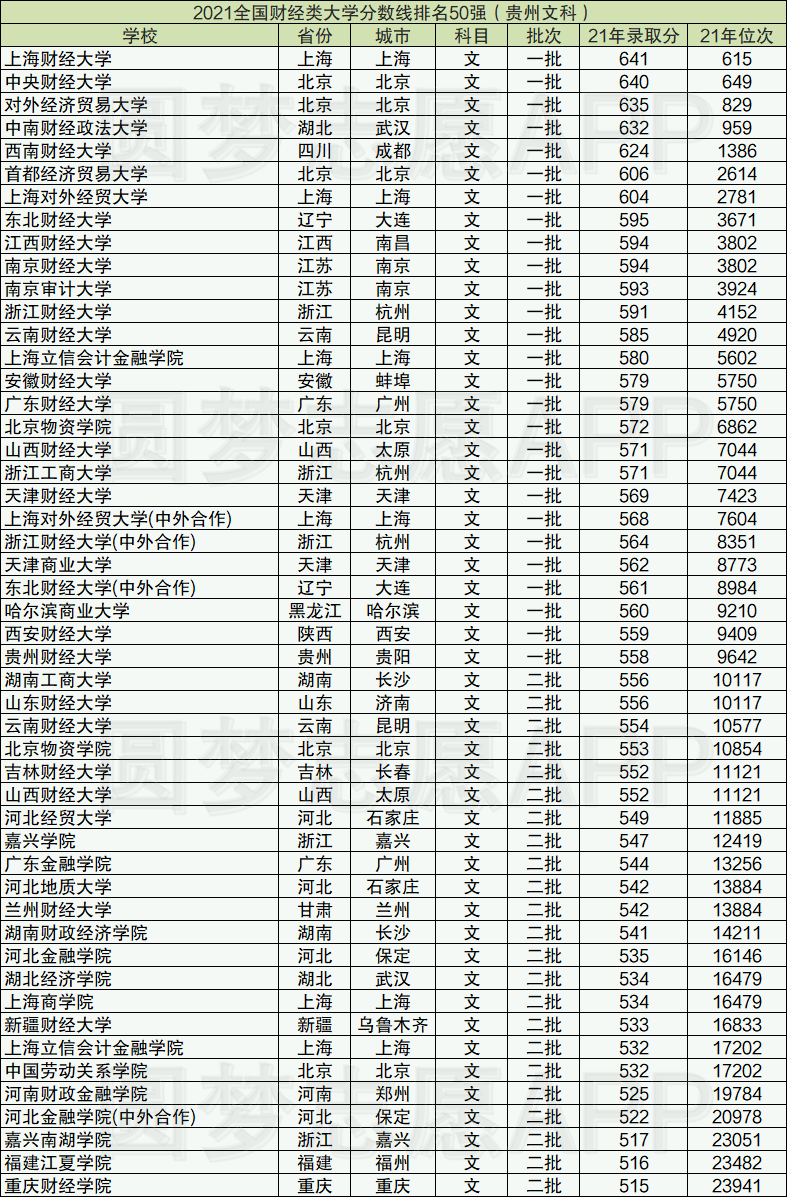 2021全国财经类大学分数线排名50强（贵州文科）

| 学校 | 省份 | 城市 | 科目 | 批次 | 21年录取分 | 21年位次 |
|---|---|---|---|---|---|---|
| 上海财经大学 | 上海 | 上海 | 文 | 一批 | 641 | 615 |
| 中央财经大学 | 北京 | 北京 | 文 | 一批 | 640 | 649 |
| 对外经济贸易大学 | 北京 | 北京 | 文 | 一批 | 635 | 829 |
| 中南财经政法大学 | 湖北 | 武汉 | 文 | 一批 | 632 | 959 |
| 西南财经大学 | 四川 | 成都 | 文 | 一批 | 624 | 1386 |
| 首都经济贸易大学 | 北京 | 北京 | 文 | 一批 | 606 | 2614 |
| 上海对外经贸大学 | 上海 | 上海 | 文 | 一批 | 604 | 2781 |
| 东北财经大学 | 辽宁 | 大连 | 文 | 一批 | 595 | 3671 |
| 江西财经大学 | 江西 | 南昌 | 文 | 一批 | 594 | 3802 |
| 南京财经大学 | 江苏 | 南京 | 文 | 一批 | 594 | 3802 |
| 南京审计大学 | 江苏 | 南京 | 文 | 一批 | 593 | 3924 |
| 浙江财经大学 | 浙江 | 杭州 | 文 | 一批 | 591 | 4152 |
| 云南财经大学 | 云南 | 昆明 | 文 | 一批 | 585 | 4920 |
| 上海立信会计金融学院 | 上海 | 上海 | 文 | 一批 | 580 | 5602 |
| 安徽财经大学 | 安徽 | 蚌埠 | 文 | 一批 | 579 | 5750 |
| 广东财经大学 | 广东 | 广州 | 文 | 一批 | 579 | 5750 |
| 北京物资学院 | 北京 | 北京 | 文 | 一批 | 572 | 6862 |
| 山西财经大学 | 山西 | 太原 | 文 | 一批 | 571 | 7044 |
| 浙江工商大学 | 浙江 | 杭州 | 文 | 一批 | 571 | 7044 |
| 天津财经大学 | 天津 | 天津 | 文 | 一批 | 569 | 7423 |
| 上海对外经贸大学(中外合作) | 上海 | 上海 | 文 | 一批 | 568 | 7604 |
| 浙江财经大学(中外合作) | 浙江 | 杭州 | 文 | 一批 | 564 | 8351 |
| 天津商业大学 | 天津 | 天津 | 文 | 一批 | 562 | 8773 |
| 东北财经大学(中外合作) | 辽宁 | 大连 | 文 | 一批 | 561 | 8984 |
| 哈尔滨商业大学 | 黑龙江 | 哈尔滨 | 文 | 一批 | 560 | 9210 |
| 西安财经大学 | 陕西 | 西安 | 文 | 一批 | 559 | 9409 |
| 贵州财经大学 | 贵州 | 贵阳 | 文 | 一批 | 558 | 9642 |
| 湖南工商大学 | 湖南 | 长沙 | 文 | 二批 | 556 | 10117 |
| 山东财经大学 | 山东 | 济南 | 文 | 二批 | 556 | 10117 |
| 云南财经大学 | 云南 | 昆明 | 文 | 二批 | 554 | 10577 |
| 北京物资学院 | 北京 | 北京 | 文 | 二批 | 553 | 10854 |
| 吉林财经大学 | 吉林 | 长春 | 文 | 二批 | 552 | 11121 |
| 山西财经大学 | 山西 | 太原 | 文 | 二批 | 552 | 11121 |
| 河北经贸大学 | 河北 | 石家庄 | 文 | 二批 | 549 | 11885 |
| 嘉兴学院 | 浙江 | 嘉兴 | 文 | 二批 | 547 | 12419 |
| 广东金融学院 | 广东 | 广州 | 文 | 二批 | 544 | 13256 |
| 河北地质大学 | 河北 | 石家庄 | 文 | 二批 | 542 | 13884 |
| 兰州财经大学 | 甘肃 | 兰州 | 文 | 二批 | 542 | 13884 |
| 湖南财政经济学院 | 湖南 | 长沙 | 文 | 二批 | 541 | 14211 |
| 河北金融学院 | 河北 | 保定 | 文 | 二批 | 535 | 16146 |
| 湖北经济学院 | 湖北 | 武汉 | 文 | 二批 | 534 | 16479 |
| 上海商学院 | 上海 | 上海 | 文 | 二批 | 534 | 16479 |
| 新疆财经大学 | 新疆 | 乌鲁木齐 | 文 | 二批 | 533 | 16833 |
| 上海立信会计金融学院 | 上海 | 上海 | 文 | 二批 | 532 | 17202 |
| 中国劳动关系学院 | 北京 | 北京 | 文 | 二批 | 532 | 17202 |
| 河南财政金融学院 | 河南 | 郑州 | 文 | 二批 | 525 | 19784 |
| 河北金融学院(中外合作) | 河北 | 保定 | 文 | 二批 | 522 | 20978 |
| 嘉兴南湖学院 | 浙江 | 嘉兴 | 文 | 二批 | 517 | 23051 |
| 福建江夏学院 | 福建 | 福州 | 文 | 二批 | 516 | 23482 |
| 重庆财经学院 | 重庆 | 重庆 | 文 | 二批 | 515 | 23941 |

圆梦志愿APP